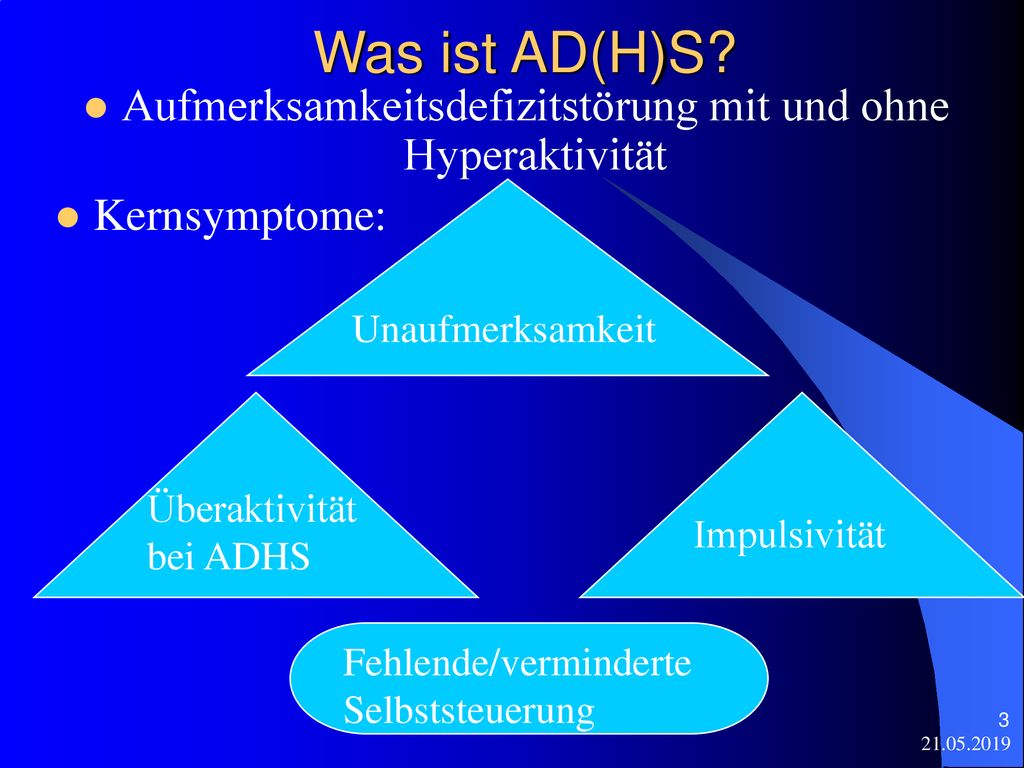 Was ist AD(H)S?

Aufmerksamkeitsdefizitstörung mit und ohne Hyperaktivität

Kernsymptome:

Unaufmerksamkeit

Überaktivität bei ADHS

Impulsivität

Fehlende/verminderte Selbststeuerung

3

21.05.2019